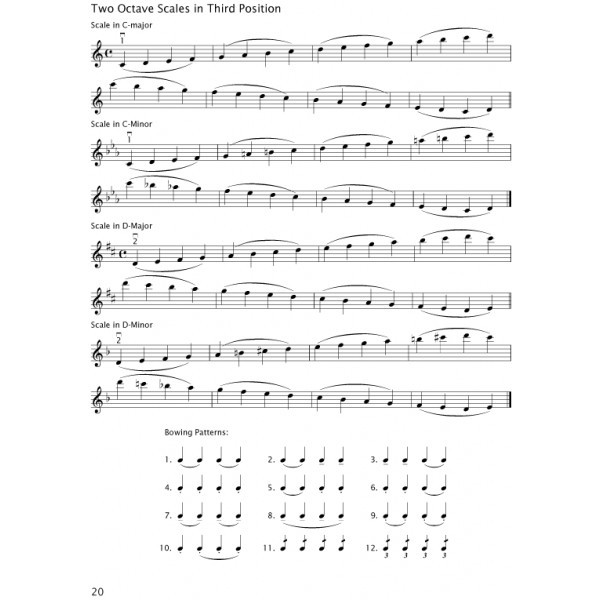 Two Octave Scales in Third Position

Scale in C-major

1

Scale in C-Minor

1

Scale in D-Major

2

Scale in D-Minor

2

Bowing Patterns:

1.

2.

3.

4.

5.

6.

7.

8.

9.

10.

11.

12.

3 3 3 3

20